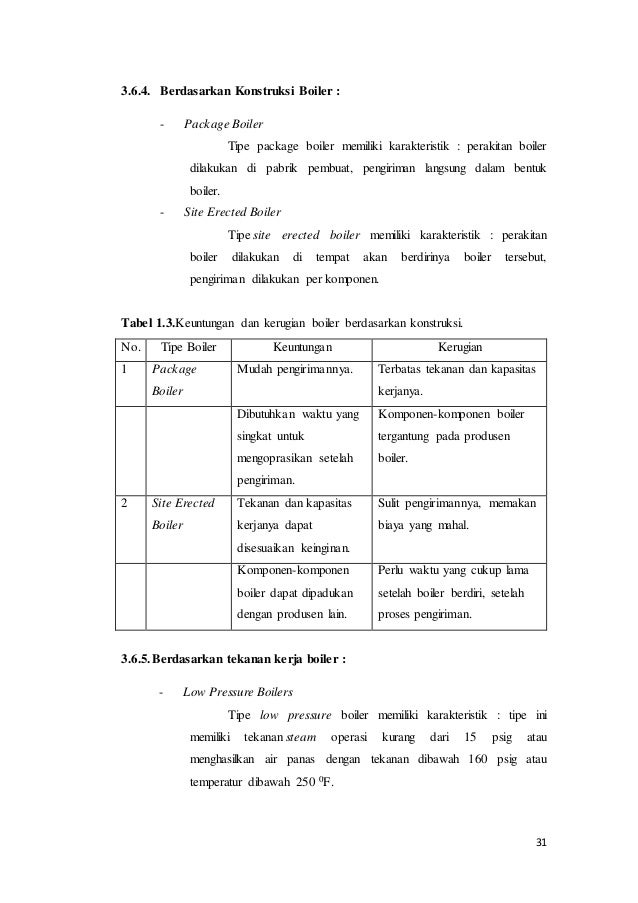 3.6.4. Berdasarkan Konstruksi Boiler :

- Package Boiler

Tipe package boiler memiliki karakteristik : perakitan boiler dilakukan di pabrik pembuat, pengiriman langsung dalam bentuk boiler.

- Site Erected Boiler

Tipe site erected boiler memiliki karakteristik : perakitan boiler dilakukan di tempat akan berdirinya boiler tersebut, pengiriman dilakukan per komponen.

Tabel 1.3.Keuntungan dan kerugian boiler berdasarkan konstruksi.

| No. | Tipe Boiler | Keuntungan | Kerugian |
|---|---|---|---|
| 1 | Package Boiler | Mudah pengirimannya. | Terbatas tekanan dan kapasitas kerjanya. |
| | | Dibutuhkan waktu yang singkat untuk mengoprasikan setelah pengiriman. | Komponen-komponen boiler tergantung pada produsen boiler. |
| 2 | Site Erected Boiler | Tekanan dan kapasitas kerjanya dapat disesuaikan keinginan. | Sulit pengirimannya, memakan biaya yang mahal. |
| | | Komponen-komponen boiler dapat dipadukan dengan produsen lain. | Perlu waktu yang cukup lama setelah boiler berdiri, setelah proses pengiriman. |

3.6.5. Berdasarkan tekanan kerja boiler :

- Low Pressure Boilers

Tipe low pressure boiler memiliki karakteristik : tipe ini memiliki tekanan steam operasi kurang dari 15 psig atau menghasilkan air panas dengan tekanan dibawah 160 psig atau temperatur dibawah 250 $^0$F.

31